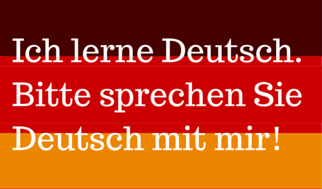 Ich lerne Deutsch. Bitte sprechen Sie Deutsch mit mir!